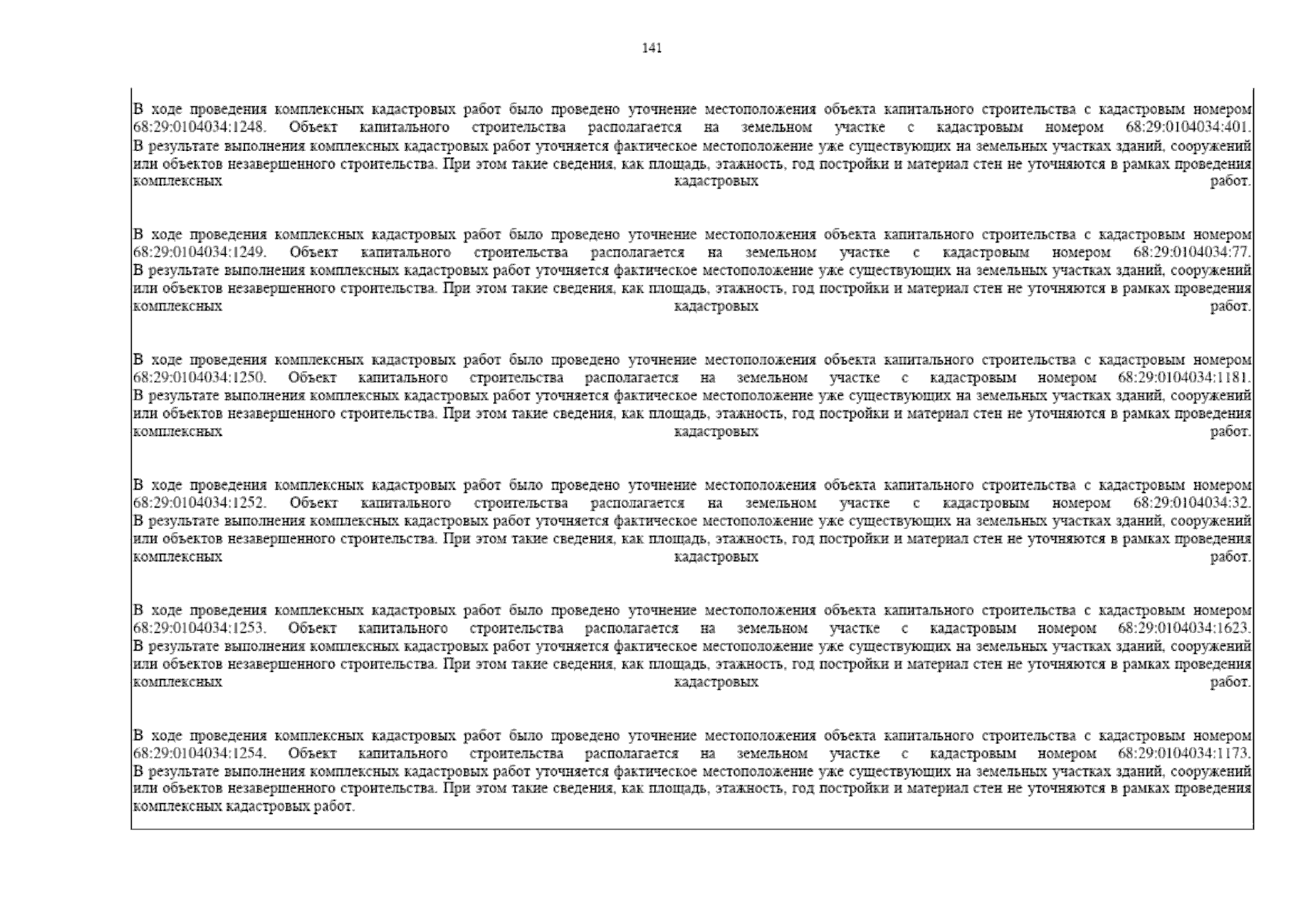 141

В ходе проведения комплексных кадастровых работ было проведено уточнение местоположения объекта капитального строительства с кадастровым номером 68:29:0104034:1248. Объект капитального строительства располагается на земельном участке с кадастровым номером 68:29:0104034:401. В результате выполнения комплексных кадастровых работ уточняется фактическое местоположение уже существующих на земельных участках зданий, сооружений или объектов незавершенного строительства. При этом такие сведения, как площадь, этажность, год постройки и материал стен не уточняются в рамках проведения комплексных кадастровых работ.

В ходе проведения комплексных кадастровых работ было проведено уточнение местоположения объекта капитального строительства с кадастровым номером 68:29:0104034:1249. Объект капитального строительства располагается на земельном участке с кадастровым номером 68:29:0104034:77. В результате выполнения комплексных кадастровых работ уточняется фактическое местоположение уже существующих на земельных участках зданий, сооружений или объектов незавершенного строительства. При этом такие сведения, как площадь, этажность, год постройки и материал стен не уточняются в рамках проведения комплексных кадастровых работ.

В ходе проведения комплексных кадастровых работ было проведено уточнение местоположения объекта капитального строительства с кадастровым номером 68:29:0104034:1250. Объект капитального строительства располагается на земельном участке с кадастровым номером 68:29:0104034:1181. В результате выполнения комплексных кадастровых работ уточняется фактическое местоположение уже существующих на земельных участках зданий, сооружений или объектов незавершенного строительства. При этом такие сведения, как площадь, этажность, год постройки и материал стен не уточняются в рамках проведения комплексных кадастровых работ.

В ходе проведения комплексных кадастровых работ было проведено уточнение местоположения объекта капитального строительства с кадастровым номером 68:29:0104034:1252. Объект капитального строительства располагается на земельном участке с кадастровым номером 68:29:0104034:32. В результате выполнения комплексных кадастровых работ уточняется фактическое местоположение уже существующих на земельных участках зданий, сооружений или объектов незавершенного строительства. При этом такие сведения, как площадь, этажность, год постройки и материал стен не уточняются в рамках проведения комплексных кадастровых работ.

В ходе проведения комплексных кадастровых работ было проведено уточнение местоположения объекта капитального строительства с кадастровым номером 68:29:0104034:1253. Объект капитального строительства располагается на земельном участке с кадастровым номером 68:29:0104034:1623. В результате выполнения комплексных кадастровых работ уточняется фактическое местоположение уже существующих на земельных участках зданий, сооружений или объектов незавершенного строительства. При этом такие сведения, как площадь, этажность, год постройки и материал стен не уточняются в рамках проведения комплексных кадастровых работ.

В ходе проведения комплексных кадастровых работ было проведено уточнение местоположения объекта капитального строительства с кадастровым номером 68:29:0104034:1254. Объект капитального строительства располагается на земельном участке с кадастровым номером 68:29:0104034:1173. В результате выполнения комплексных кадастровых работ уточняется фактическое местоположение уже существующих на земельных участках зданий, сооружений или объектов незавершенного строительства. При этом такие сведения, как площадь, этажность, год постройки и материал стен не уточняются в рамках проведения комплексных кадастровых работ.